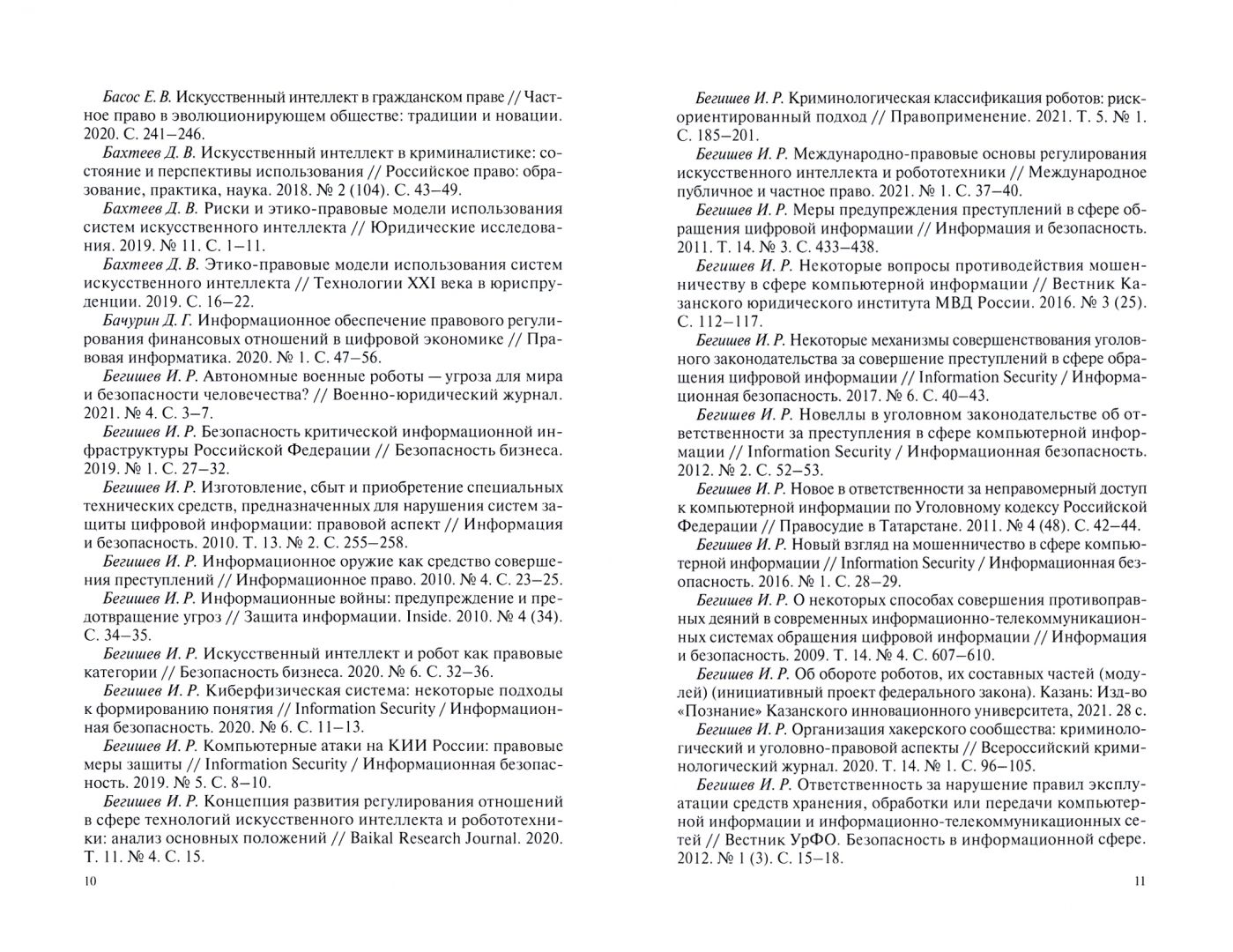 Басос Е. В. Искусственный интеллект в гражданском праве // Частное право в эволюционирующем обществе: традиции и новации. 2020. С. 241–246.

Бахтеев Д. В. Искусственный интеллект в криминалистике: состояние и перспективы использования // Российское право: образование, практика, наука. 2018. № 2 (104). С. 43–49.

Бахтеев Д. В. Риски и этико-правовые модели использования систем искусственного интеллекта // Юридические исследования. 2019. № 11. С. 1–11.

Бахтеев Д. В. Этико-правовые модели использования систем искусственного интеллекта // Технологии XXI века в юриспруденции. 2019. С. 16–22.

Бачурин Д. Г. Информационное обеспечение правового регулирования финансовых отношений в цифровой экономике // Правовая информатика. 2020. № 1. С. 47–56.

Бегишев И. Р. Автономные военные роботы — угроза для мира и безопасности человечества? // Военно-юридический журнал. 2021. № 4. С. 3–7.

Бегишев И. Р. Безопасность критической информационной инфраструктуры Российской Федерации // Безопасность бизнеса. 2019. № 1. С. 27–32.

Бегишев И. Р. Изготовление, сбыт и приобретение специальных технических средств, предназначенных для нарушения систем защиты цифровой информации: правовой аспект // Информация и безопасность. 2010. Т. 13. № 2. С. 255–258.

Бегишев И. Р. Информационное оружие как средство совершения преступлений // Информационное право. 2010. № 4. С. 23–25.

Бегишев И. Р. Информационные войны: предупреждение и предотвращение угроз // Защита информации. Inside. 2010. № 4 (34). С. 34–35.

Бегишев И. Р. Искусственный интеллект и робот как правовые категории // Безопасность бизнеса. 2020. № 6. С. 32–36.

Бегишев И. Р. Киберфизическая система: некоторые подходы к формированию понятия // Information Security / Информационная безопасность. 2020. № 6. С. 11–13.

Бегишев И. Р. Компьютерные атаки на КИИ России: правовые меры защиты // Information Security / Информационная безопасность. 2019. № 5. С. 8–10.

Бегишев И. Р. Концепция развития регулирования отношений в сфере технологий искусственного интеллекта и робототехники: анализ основных положений // Baikal Research Journal. 2020. Т. 11. № 4. С. 15.

10

Бегишев И. Р. Криминологическая классификация роботов: риск-ориентированный подход // Правоприменение. 2021. Т. 5. № 1. С. 185–201.

Бегишев И. Р. Международно-правовые основы регулирования искусственного интеллекта и робототехники // Международное публичное и частное право. 2021. № 1. С. 37–40.

Бегишев И. Р. Меры предупреждения преступлений в сфере обращения цифровой информации // Информация и безопасность. 2011. Т. 14. № 3. С. 433–438.

Бегишев И. Р. Некоторые вопросы противодействия мошенничеству в сфере компьютерной информации // Вестник Казанского юридического института МВД России. 2016. № 3 (25). С. 112–117.

Бегишев И. Р. Некоторые механизмы совершенствования уголовного законодательства за совершение преступлений в сфере обращения цифровой информации // Information Security / Информационная безопасность. 2017. № 6. С. 40–43.

Бегишев И. Р. Новеллы в уголовном законодательстве об ответственности за преступления в сфере компьютерной информации // Information Security / Информационная безопасность. 2012. № 2. С. 52–53.

Бегишев И. Р. Новое в ответственности за неправомерный доступ к компьютерной информации по Уголовному кодексу Российской Федерации // Правосудие в Татарстане. 2011. № 4 (48). С. 42–44.

Бегишев И. Р. Новый взгляд на мошенничество в сфере компьютерной информации // Information Security / Информационная безопасность. 2016. № 1. С. 28–29.

Бегишев И. Р. О некоторых способах совершения противоправных деяний в современных информационно-телекоммуникационных системах обращения цифровой информации // Информация и безопасность. 2009. Т. 14. № 4. С. 607–610.

Бегишев И. Р. Об обороте роботов, их составных частей (модулей) (инициативный проект федерального закона). Казань: Изд-во «Познание» Казанского инновационного университета, 2021. 28 с.

Бегишев И. Р. Организация хакерского сообщества: криминологический и уголовно-правовой аспекты // Всероссийский криминологический журнал. 2020. Т. 14. № 1. С. 96–105.

Бегишев И. Р. Ответственность за нарушение правил эксплуатации средств хранения, обработки или передачи компьютерной информации и информационно-телекоммуникационных сетей // Вестник УрФО. Безопасность в информационной сфере. 2012. № 1 (3). С. 15–18.

11